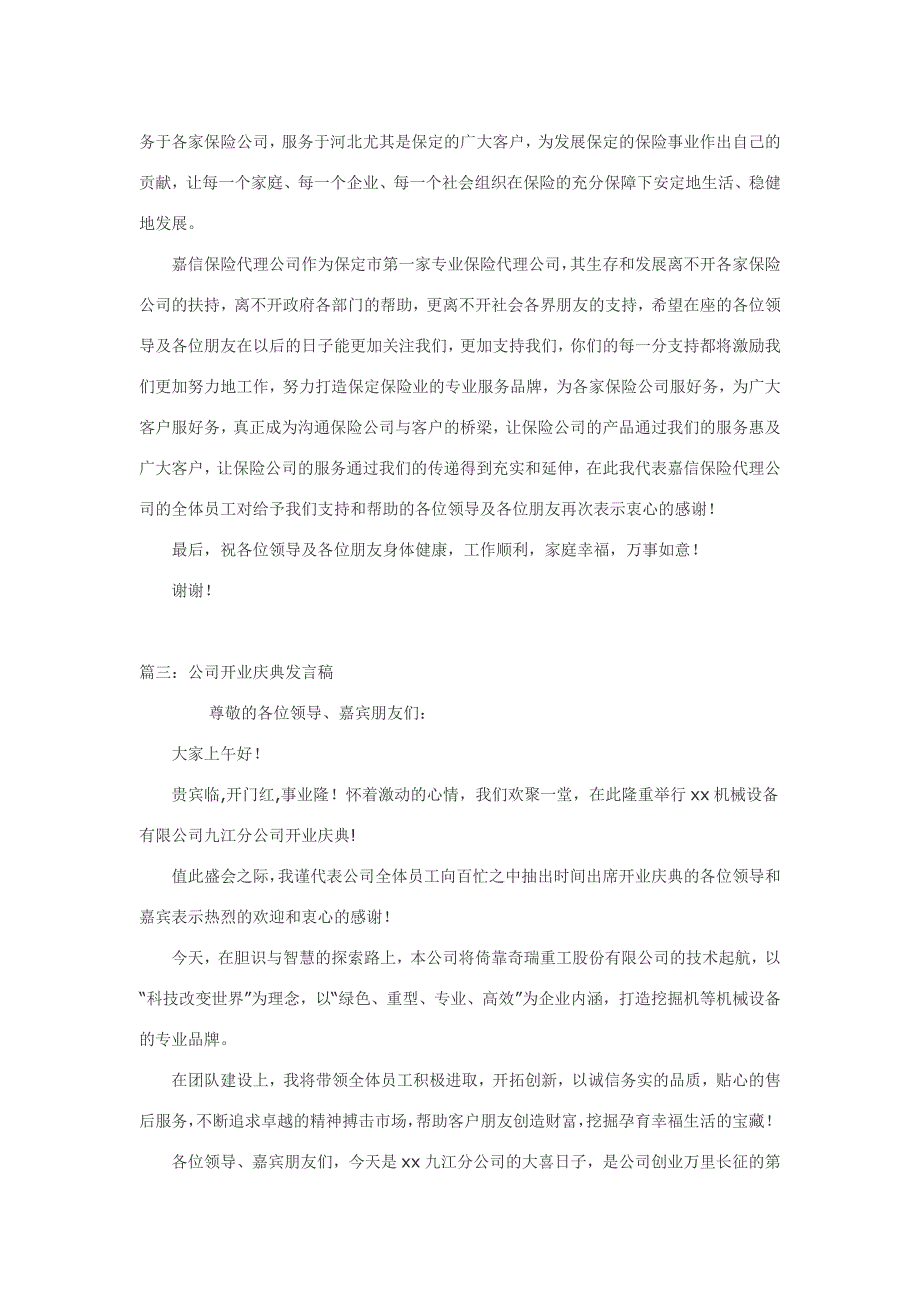 务于各家保险公司，服务于河北尤其是保定的广大客户，为发展保定的保险事业作出自己的贡献，让每一个家庭、每一个企业、每一个社会组织在保险的充分保障下安定地生活、稳健地发展。

嘉信保险代理公司作为保定市第一家专业保险代理公司，其生存和发展离不开各家保险公司的扶持，离不开政府各部门的帮助，更离不开社会各界朋友的支持，希望在座的各位领导及各位朋友在以后的日子能更加关注我们，更加支持我们，你们的每一分支持都将激励我们更加努力地工作，努力打造保定保险业的专业服务品牌，为各家保险公司服好务，为广大客户服好务，真正成为沟通保险公司与客户的桥梁，让保险公司的产品通过我们的服务惠及广大客户，让保险公司的服务通过我们的传递得到充实和延伸，在此我代表嘉信保险代理公司的全体员工对给予我们支持和帮助的各位领导及各位朋友再次表示衷心的感谢！

最后，祝各位领导及各位朋友身体健康，工作顺利，家庭幸福，万事如意！

谢谢！

篇三：公司开业庆典发言稿

尊敬的各位领导、嘉宾朋友们：

大家上午好！

贵宾临,开门红,事业隆！怀着激动的心情，我们欢聚一堂，在此隆重举行 xx 机械设备有限公司九江分公司开业庆典!

值此盛会之际,我谨代表公司全体员工向百忙之中抽出时间出席开业庆典的各位领导和嘉宾表示热烈的欢迎和衷心的感谢！

今天，在胆识与智慧的探索路上，本公司将倚靠奇瑞重工股份有限公司的技术起航，以“科技改变世界”为理念，以“绿色、重型、专业、高效”为企业内涵，打造挖掘机等机械设备的专业品牌。

在团队建设上，我将带领全体员工积极进取，开拓创新，以诚信务实的品质，贴心的售后服务,不断追求卓越的精神搏击市场,帮助客户朋友创造财富,挖掘孕育幸福生活的宝藏！

各位领导、嘉宾朋友们，今天是 xx 九江分公司的大喜日子，是公司创业万里长征的第